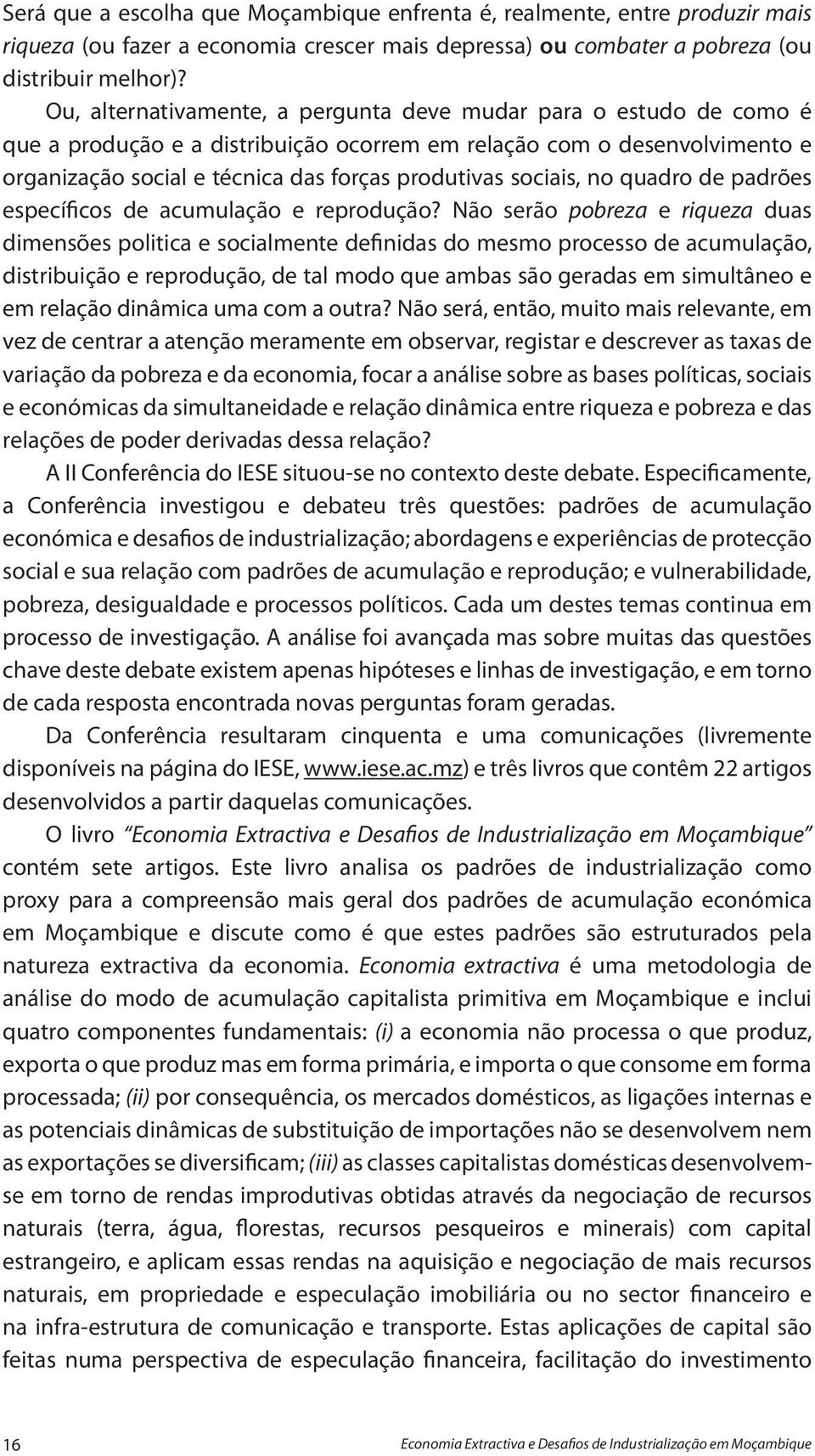 Será que a escolha que Moçambique enfrenta é, realmente, entre produzir mais riqueza (ou fazer a economia crescer mais depressa) ou combater a pobreza (ou distribuir melhor)?

Ou, alternativamente, a pergunta deve mudar para o estudo de como é que a produção e a distribuição ocorrem em relação com o desenvolvimento e organização social e técnica das forças produtivas sociais, no quadro de padrões específicos de acumulação e reprodução? Não serão pobreza e riqueza duas dimensões politica e socialmente definidas do mesmo processo de acumulação, distribuição e reprodução, de tal modo que ambas são geradas em simultâneo e em relação dinâmica uma com a outra? Não será, então, muito mais relevante, em vez de centrar a atenção meramente em observar, registar e descrever as taxas de variação da pobreza e da economia, focar a análise sobre as bases políticas, sociais e económicas da simultaneidade e relação dinâmica entre riqueza e pobreza e das relações de poder derivadas dessa relação?

A II Conferência do IESE situou-se no contexto deste debate. Especificamente, a Conferência investigou e debateu três questões: padrões de acumulação económica e desafios de industrialização; abordagens e experiências de protecção social e sua relação com padrões de acumulação e reprodução; e vulnerabilidade, pobreza, desigualdade e processos políticos. Cada um destes temas continua em processo de investigação. A análise foi avançada mas sobre muitas das questões chave deste debate existem apenas hipóteses e linhas de investigação, e em torno de cada resposta encontrada novas perguntas foram geradas.

Da Conferência resultaram cinquenta e uma comunicações (livremente disponíveis na página do IESE, www.iese.ac.mz) e três livros que contêm 22 artigos desenvolvidos a partir daquelas comunicações.

O livro "Economia Extractiva e Desafios de Industrialização em Moçambique" contém sete artigos. Este livro analisa os padrões de industrialização como proxy para a compreensão mais geral dos padrões de acumulação económica em Moçambique e discute como é que estes padrões são estruturados pela natureza extractiva da economia. Economia extractiva é uma metodologia de análise do modo de acumulação capitalista primitiva em Moçambique e inclui quatro componentes fundamentais: (i) a economia não processa o que produz, exporta o que produz mas em forma primária, e importa o que consome em forma processada; (ii) por consequência, os mercados domésticos, as ligações internas e as potenciais dinâmicas de substituição de importações não se desenvolvem nem as exportações se diversificam; (iii) as classes capitalistas domésticas desenvolvem-se em torno de rendas improdutivas obtidas através da negociação de recursos naturais (terra, água, florestas, recursos pesqueiros e minerais) com capital estrangeiro, e aplicam essas rendas na aquisição e negociação de mais recursos naturais, em propriedade e especulação imobiliária ou no sector financeiro e na infra-estrutura de comunicação e transporte. Estas aplicações de capital são feitas numa perspectiva de especulação financeira, facilitação do investimento

16 Economia Extractiva e Desafios de Industrialização em Moçambique